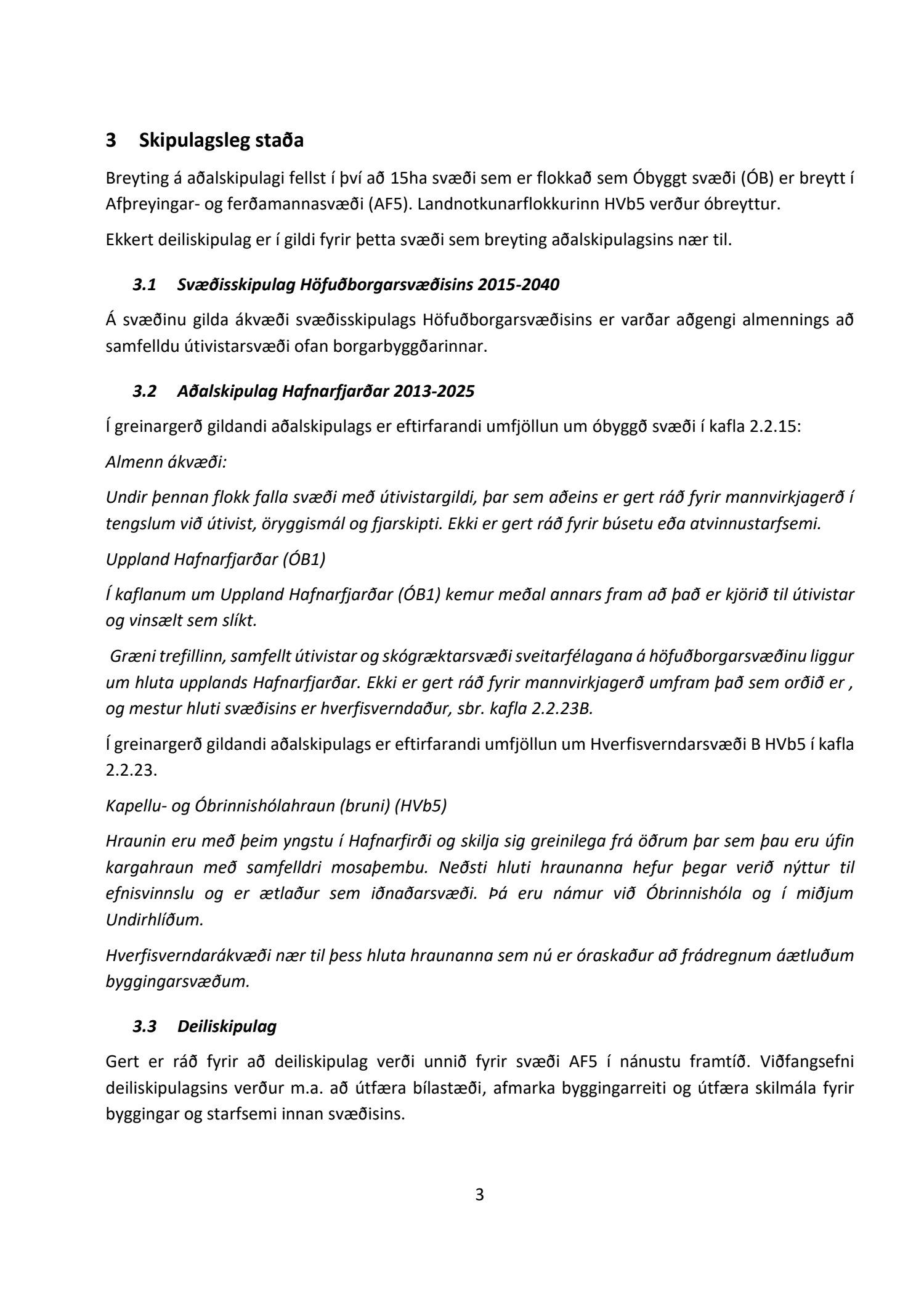 3 Skipulagsleg staða

Breyting á aðalskipulagi fellst í því að 15ha svæði sem er flokkað sem Óbyggt svæði (ÓB) er breytt í Afþreyingar- og ferðamannasvæði (AF5). Landnotkunarflokkurinn HVb5 verður óbreyttur.

Ekkert deiliskipulag er í gildi fyrir þetta svæði sem breyting aðalskipulagsins nær til.

3.1 Svæðisskipulag Höfuðborgarsvæðisins 2015-2040

Á svæðinu gilda ákvæði svæðisskipulags Höfuðborgarsvæðisins er varðar aðgengi almennings að samfelldu útivistarsvæði ofan borgarbyggðarinnar.

3.2 Aðalskipulag Hafnarfjarðar 2013-2025

Í greinargerð gildandi aðalskipulags er eftirfarandi umfjöllun um óbyggð svæði í kafla 2.2.15:

Almenn ákvæði:

Undir þennan flokk falla svæði með útivistargildi, þar sem aðeins er gert ráð fyrir mannvirkjagerð í tengslum við útivist, öryggismál og fjarskipti. Ekki er gert ráð fyrir búsetu eða atvinnustarfsemi.

Uppland Hafnarfjarðar (ÓB1)

Í kaflanum um Uppland Hafnarfjarðar (ÓB1) kemur meðal annars fram að það er kjörið til útivistar og vinsælt sem slíkt.

Græni trefillinn, samfellt útivistar og skógræktarsvæði sveitarfélagana á höfuðborgarsvæðinu liggur um hluta upplands Hafnarfjarðar. Ekki er gert ráð fyrir mannvirkjagerð umfram það sem orðið er , og mestur hluti svæðisins er hverfisverndaður, sbr. kafla 2.2.23B.

Í greinargerð gildandi aðalskipulags er eftirfarandi umfjöllun um Hverfisverndarsvæði B HVb5 í kafla 2.2.23.

Kapellu- og Óbrinnishólahraun (bruni) (HVb5)

Hraunin eru með þeim yngstu í Hafnarfirði og skilja sig greinilega frá öðrum þar sem þau eru úfin kargahraun með samfelldri mosaþembu. Neðsti hluti hraunanna hefur þegar verið nýttur til efnisvinnslu og er ætlaður sem iðnaðarsvæði. Þá eru námur við Óbrinnishóla og í miðjum Undirhlíðum.

Hverfisverndarákvæði nær til þess hluta hraunanna sem nú er óraskaður að frádregnum áætluðum byggingarsvæðum.

3.3 Deiliskipulag

Gert er ráð fyrir að deiliskipulag verði unnið fyrir svæði AF5 í nánustu framtíð. Viðfangsefni deiliskipulagsins verður m.a. að útfæra bílastæði, afmarka byggingarreiti og útfæra skilmála fyrir byggingar og starfsemi innan svæðisins.

3